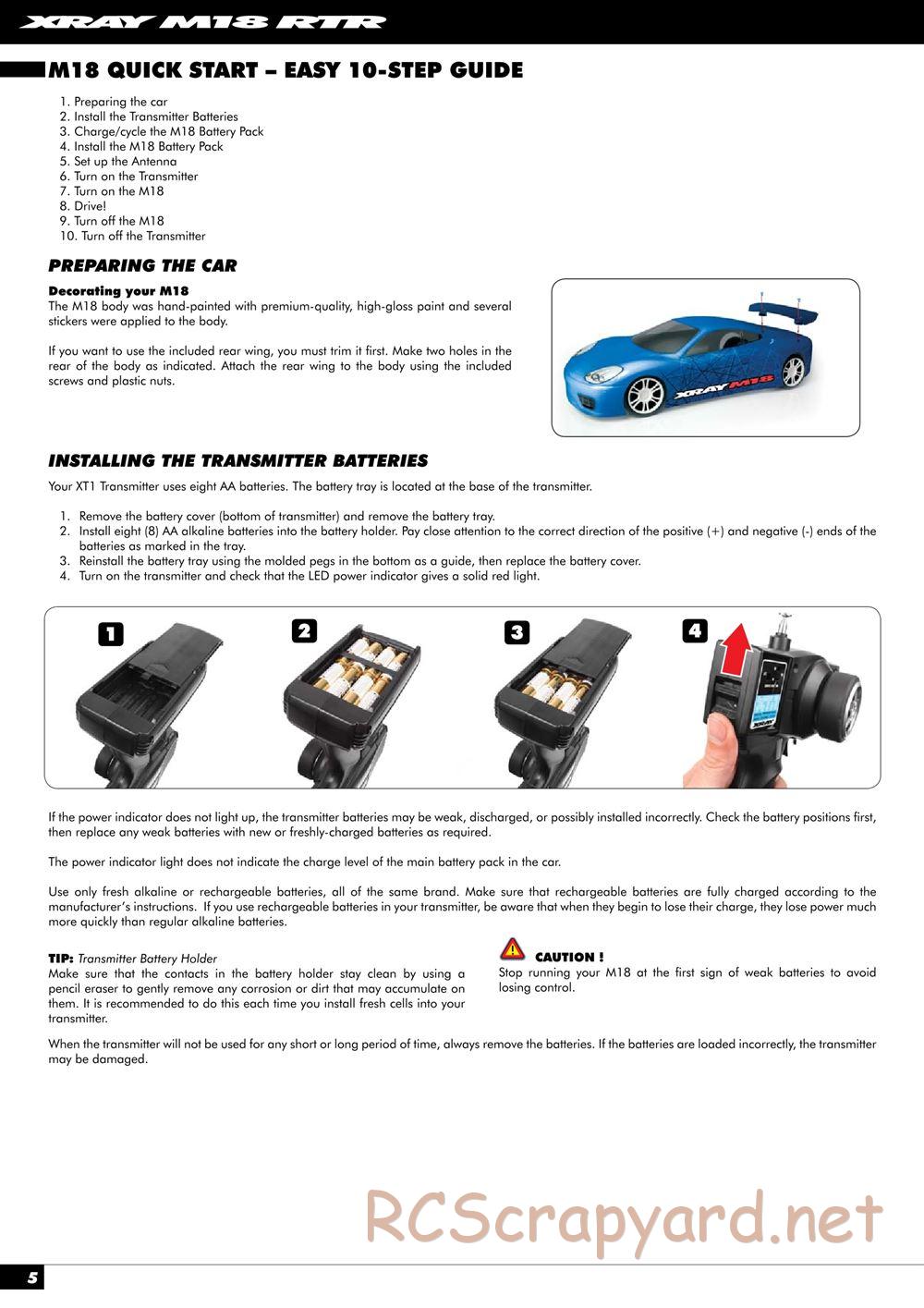 XRAY M18 RTR

M18 QUICK START – EASY 10-STEP GUIDE

1. Preparing the car
2. Install the Transmitter Batteries
3. Charge/cycle the M18 Battery Pack
4. Install the M18 Battery Pack
5. Set up the Antenna
6. Turn on the Transmitter
7. Turn on the M18
8. Drive!
9. Turn off the M18
10. Turn off the Transmitter

PREPARING THE CAR

Decorating your M18
The M18 body was hand-painted with premium-quality, high-gloss paint and several stickers were applied to the body.

If you want to use the included rear wing, you must trim it first. Make two holes in the rear of the body as indicated. Attach the rear wing to the body using the included screws and plastic nuts.

XRAY M18

INSTALLING THE TRANSMITTER BATTERIES

Your XT1 Transmitter uses eight AA batteries. The battery tray is located at the base of the transmitter.

1. Remove the battery cover (bottom of transmitter) and remove the battery tray.
2. Install eight (8) AA alkaline batteries into the battery holder. Pay close attention to the correct direction of the positive (+) and negative (-) ends of the batteries as marked in the tray.
3. Reinstall the battery tray using the molded pegs in the bottom as a guide, then replace the battery cover.
4. Turn on the transmitter and check that the LED power indicator gives a solid red light.

1
2
3
4

XRAY

If the power indicator does not light up, the transmitter batteries may be weak, discharged, or possibly installed incorrectly. Check the battery positions first, then replace any weak batteries with new or freshly-charged batteries as required.

The power indicator light does not indicate the charge level of the main battery pack in the car.

Use only fresh alkaline or rechargeable batteries, all of the same brand. Make sure that rechargeable batteries are fully charged according to the manufacturer's instructions. If you use rechargeable batteries in your transmitter, be aware that when they begin to lose their charge, they lose power much more quickly than regular alkaline batteries.

TIP: Transmitter Battery Holder
Make sure that the contacts in the battery holder stay clean by using a pencil eraser to gently remove any corrosion or dirt that may accumulate on them. It is recommended to do this each time you install fresh cells into your transmitter.

CAUTION !
Stop running your M18 at the first sign of weak batteries to avoid losing control.

When the transmitter will not be used for any short or long period of time, always remove the batteries. If the batteries are loaded incorrectly, the transmitter may be damaged.

RCScrapyard.net

5